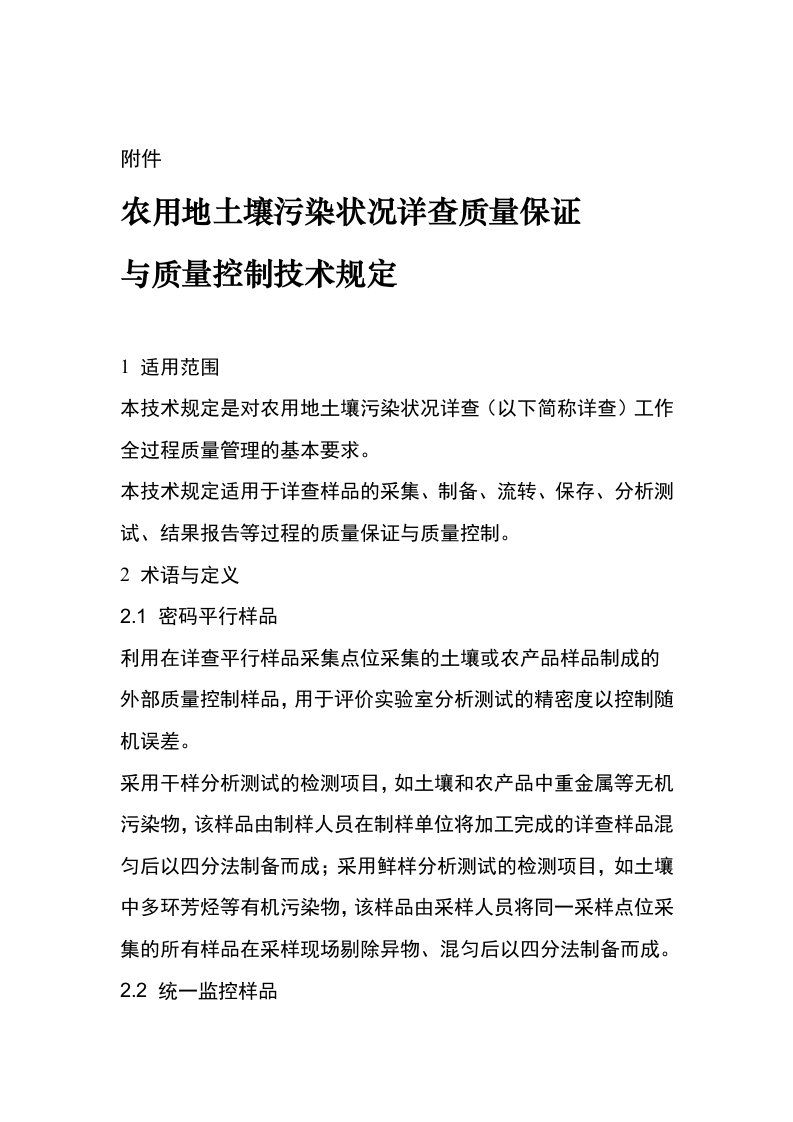 附件

农用地土壤污染状况详查质量保证与质量控制技术规定

1 适用范围

本技术规定是对农用地土壤污染状况详查（以下简称详查）工作全过程质量管理的基本要求。

本技术规定适用于详查样品的采集、制备、流转、保存、分析测试、结果报告等过程的质量保证与质量控制。

2 术语与定义

2.1 密码平行样品

利用在详查平行样品采集点位采集的土壤或农产品样品制成的外部质量控制样品，用于评价实验室分析测试的精密度以控制随机误差。

采用干样分析测试的检测项目，如土壤和农产品中重金属等无机污染物，该样品由制样人员在制样单位将加工完成的详查样品混匀后以四分法制备而成；采用鲜样分析测试的检测项目，如土壤中多环芳烃等有机污染物，该样品由采样人员将同一采样点位采集的所有样品在采样现场剔除异物、混匀后以四分法制备而成。

2.2 统一监控样品